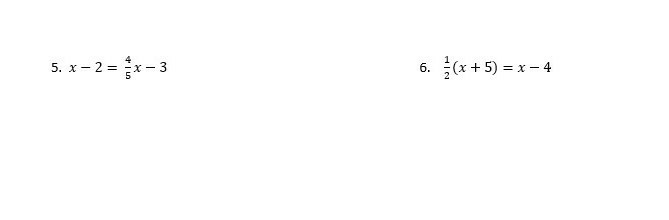 5. $x - 2 = \frac{4}{5}x - 3$

6. $\frac{1}{2}(x + 5) = x - 4$